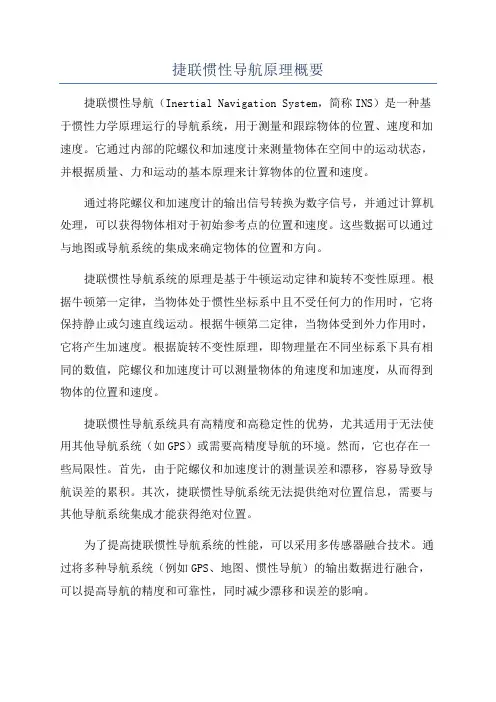 捷联惯性导航原理概要

捷联惯性导航（Inertial Navigation System，简称INS）是一种基于惯性力学原理运行的导航系统，用于测量和跟踪物体的位置、速度和加速度。它通过内部的陀螺仪和加速度计来测量物体在空间中的运动状态，并根据质量、力和运动的基本原理来计算物体的位置和速度。

通过将陀螺仪和加速度计的输出信号转换为数字信号，并通过计算机处理，可以获得物体相对于初始参考点的位置和速度。这些数据可以通过与地图或导航系统的集成来确定物体的位置和方向。

捷联惯性导航系统的原理是基于牛顿运动定律和旋转不变性原理。根据牛顿第一定律，当物体处于惯性坐标系中且不受任何力的作用时，它将保持静止或匀速直线运动。根据牛顿第二定律，当物体受到外力作用时，它将产生加速度。根据旋转不变性原理，即物理量在不同坐标系下具有相同的数值，陀螺仪和加速度计可以测量物体的角速度和加速度，从而得到物体的位置和速度。

捷联惯性导航系统具有高精度和高稳定性的优势，尤其适用于无法使用其他导航系统（如GPS）或需要高精度导航的环境。然而，它也存在一些局限性。首先，由于陀螺仪和加速度计的测量误差和漂移，容易导致导航误差的累积。其次，捷联惯性导航系统无法提供绝对位置信息，需要与其他导航系统集成才能获得绝对位置。

为了提高捷联惯性导航系统的性能，可以采用多传感器融合技术。通过将多种导航系统（例如GPS、地图、惯性导航）的输出数据进行融合，可以提高导航的精度和可靠性，同时减少漂移和误差的影响。